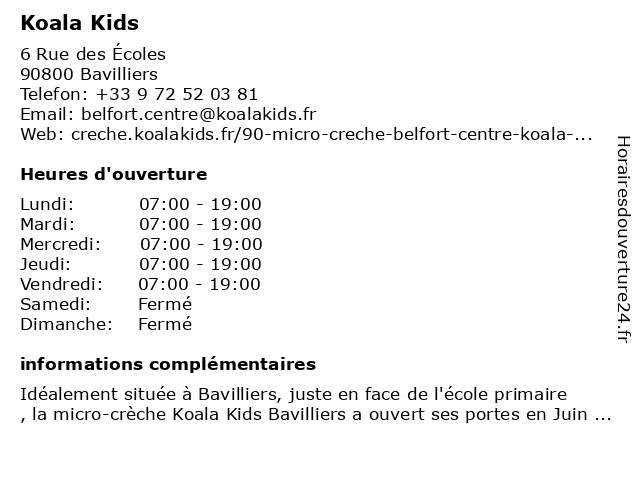 Koala Kids

6 Rue des Écoles
90800 Bavilliers
Telefon: +33 9 72 52 03 81
Email: belfort.centre@koalakids.fr
Web: creche.koalakids.fr/90-micro-creche-belfort-centre-koala-...

Heures d'ouverture

| | |
|---|---|
| Lundi: | 07:00 - 19:00 |
| Mardi: | 07:00 - 19:00 |
| Mercredi: | 07:00 - 19:00 |
| Jeudi: | 07:00 - 19:00 |
| Vendredi: | 07:00 - 19:00 |
| Samedi: | Fermé |
| Dimanche: | Fermé |

informations complémentaires

Idéalement située à Bavilliers, juste en face de l'école primaire
, la micro-crèche Koala Kids Bavilliers a ouvert ses portes en Juin ...

Horairesdouverture24.fr